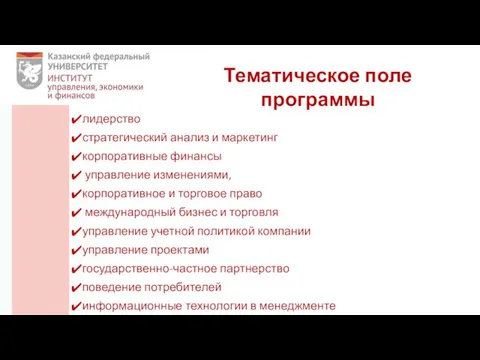 Казанский федеральный
УНИВЕРСИТЕТ
ИНСТИТУТ
управления, экономики
и финансов

Тематическое поле программы

✔лидерство
✔стратегический анализ и маркетинг
✔корпоративные финансы
✔ управление изменениями,
✔корпоративное и торговое право
✔ международный бизнес и торговля
✔управление учетной политикой компании
✔управление проектами
✔государственно-частное партнерство
✔поведение потребителей
✔информационные технологии в менеджменте